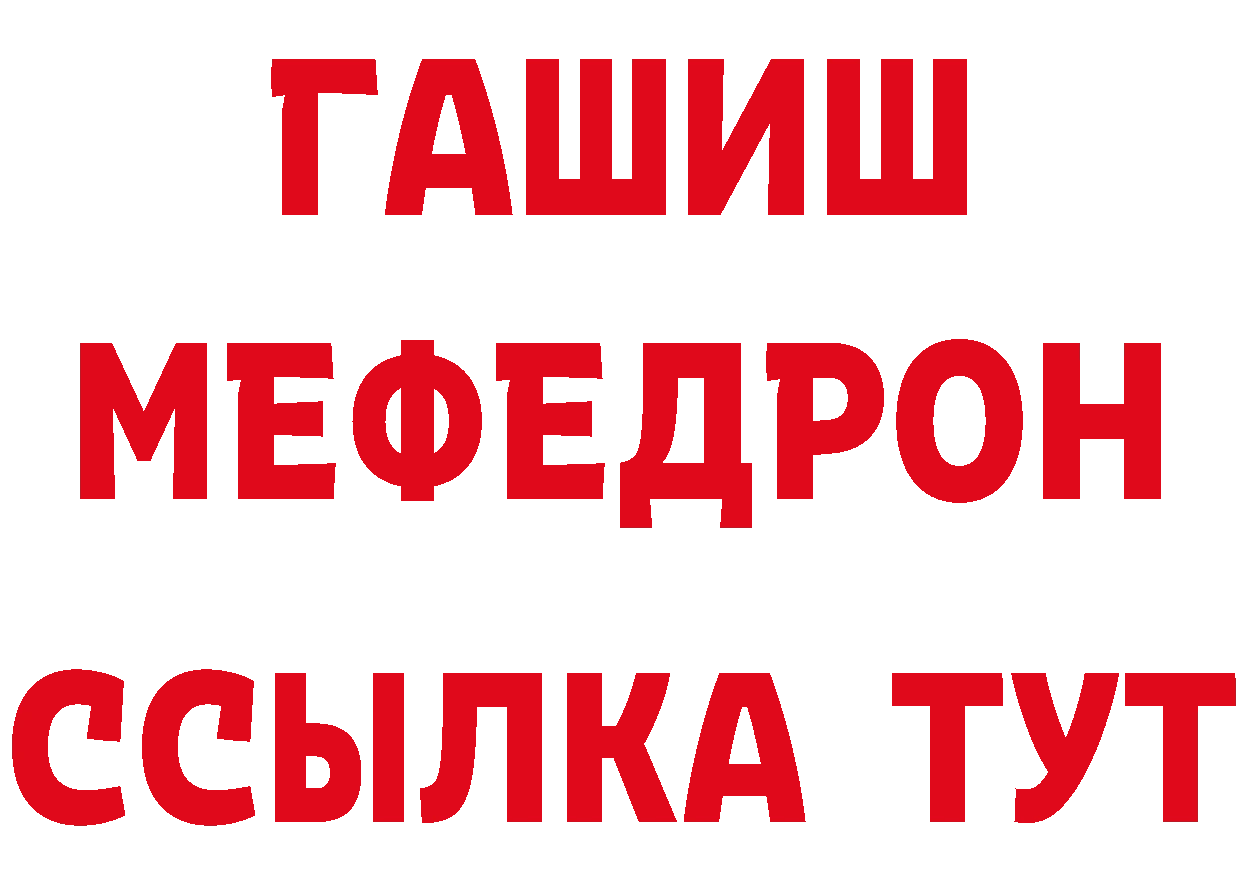 ГАШИШ
МЕФЕДРОН
ССЫЛКА ТУТ